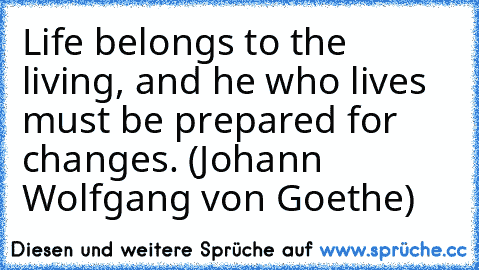 Life belongs to the living, and he who lives must be prepared for changes. (Johann Wolfgang von Goethe)

Diesen und weitere Sprüche auf www.sprüche.cc